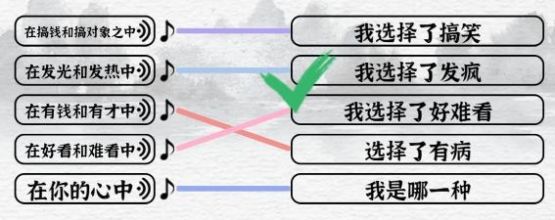 在搞钱和搞对象之中
在发光和发热中
在有钱和有才中
在好看和难看中
在你的心中

我选择了搞笑
我选择了发疯
我选择了好难看
选择了有病
我是哪一种